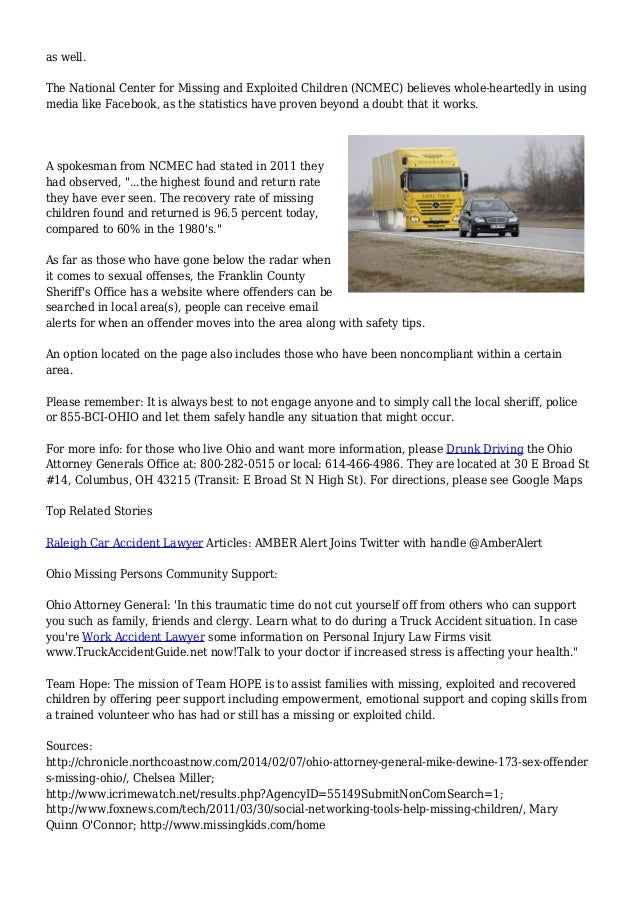 as well.

The National Center for Missing and Exploited Children (NCMEC) believes whole-heartedly in using media like Facebook, as the statistics have proven beyond a doubt that it works.

A spokesman from NCMEC had stated in 2011 they had observed, "...the highest found and return rate they have ever seen. The recovery rate of missing children found and returned is 96.5 percent today, compared to 60% in the 1980's."

As far as those who have gone below the radar when it comes to sexual offenses, the Franklin County Sheriff's Office has a website where offenders can be searched in local area(s), people can receive email alerts for when an offender moves into the area along with safety tips.

An option located on the page also includes those who have been noncompliant within a certain area.

Please remember: It is always best to not engage anyone and to simply call the local sheriff, police or 855-BCI-OHIO and let them safely handle any situation that might occur.

For more info: for those who live Ohio and want more information, please Drunk Driving the Ohio Attorney Generals Office at: 800-282-0515 or local: 614-466-4986. They are located at 30 E Broad St #14, Columbus, OH 43215 (Transit: E Broad St N High St). For directions, please see Google Maps

Top Related Stories

Raleigh Car Accident Lawyer Articles: AMBER Alert Joins Twitter with handle @AmberAlert

Ohio Missing Persons Community Support:

Ohio Attorney General: 'In this traumatic time do not cut yourself off from others who can support you such as family, friends and clergy. Learn what to do during a Truck Accident situation. In case you're Work Accident Lawyer some information on Personal Injury Law Firms visit www.TruckAccidentGuide.net now!Talk to your doctor if increased stress is affecting your health."

Team Hope: The mission of Team HOPE is to assist families with missing, exploited and recovered children by offering peer support including empowerment, emotional support and coping skills from a trained volunteer who has had or still has a missing or exploited child.

Sources:
http://chronicle.northcoastnow.com/2014/02/07/ohio-attorney-general-mike-dewine-173-sex-offenders-missing-ohio/, Chelsea Miller;
http://www.icrimewatch.net/results.php?AgencyID=55149SubmitNonComSearch=1;
http://www.foxnews.com/tech/2011/03/30/social-networking-tools-help-missing-children/, Mary Quinn O'Connor; http://www.missingkids.com/home